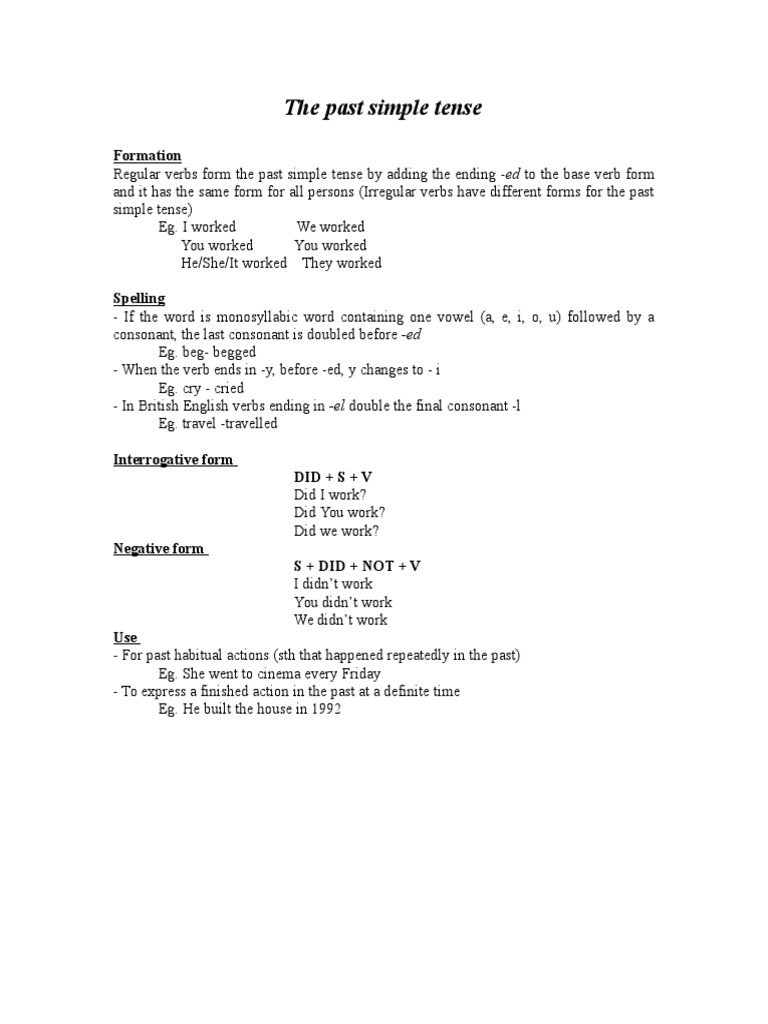 The past simple tense

Formation
Regular verbs form the past simple tense by adding the ending -ed to the base verb form and it has the same form for all persons (Irregular verbs have different forms for the past simple tense)
Eg. I worked We worked
You worked You worked
He/She/It worked They worked

Spelling
- If the word is monosyllabic word containing one vowel (a, e, i, o, u) followed by a consonant, the last consonant is doubled before -ed
Eg. beg- begged
- When the verb ends in -y, before -ed, y changes to - i
Eg. cry - cried
- In British English verbs ending in -el double the final consonant -l
Eg. travel -travelled

Interrogative form
DID + S + V
Did I work?
Did You work?
Did we work?
Negative form
S + DID + NOT + V
I didn't work
You didn't work
We didn't work
Use
- For past habitual actions (sth that happened repeatedly in the past)
Eg. She went to cinema every Friday
- To express a finished action in the past at a definite time
Eg. He built the house in 1992